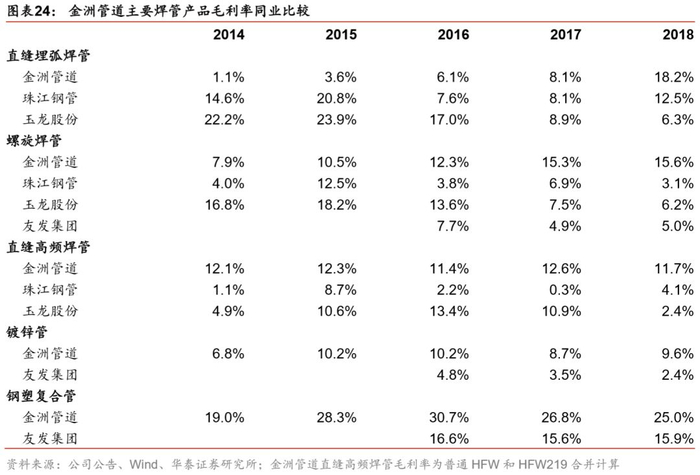 图表24：金洲管道主要焊管产品毛利率同业比较

|  | 2014 | 2015 | 2016 | 2017 | 2018 |
|---|---|---|---|---|---|
| 直缝埋弧焊管 |  |  |  |  |  |
| 金洲管道 | 1.1% | 3.6% | 6.1% | 8.1% | 18.2% |
| 珠江钢管 | 14.6% | 20.8% | 7.6% | 8.1% | 12.5% |
| 玉龙股份 | 22.2% | 23.9% | 17.0% | 8.9% | 6.3% |
| 螺旋焊管 |  |  |  |  |  |
| 金洲管道 | 7.9% | 10.5% | 12.3% | 15.3% | 15.6% |
| 珠江钢管 | 4.0% | 12.5% | 3.8% | 6.9% | 3.1% |
| 玉龙股份 | 16.8% | 18.2% | 13.6% | 7.5% | 6.2% |
| 友发集团 |  |  | 7.7% | 4.9% | 5.0% |
| 直缝高频焊管 |  |  |  |  |  |
| 金洲管道 | 12.1% | 12.3% | 11.4% | 12.6% | 11.7% |
| 珠江钢管 | 1.1% | 8.7% | 2.2% | 0.3% | 4.1% |
| 玉龙股份 | 4.9% | 10.6% | 13.4% | 10.9% | 2.4% |
| 镀锌管 |  |  |  |  |  |
| 金洲管道 | 6.8% | 10.2% | 10.2% | 8.7% | 9.6% |
| 友发集团 |  |  | 4.8% | 3.5% | 2.4% |
| 钢塑复合管 |  |  |  |  |  |
| 金洲管道 | 19.0% | 28.3% | 30.7% | 26.8% | 25.0% |
| 友发集团 |  |  | 16.6% | 15.6% | 15.9% |

资料来源：公司公告、Wind、华泰证券研究所；金洲管道直缝高频焊管毛利率为普通HFW和HFW219合并计算